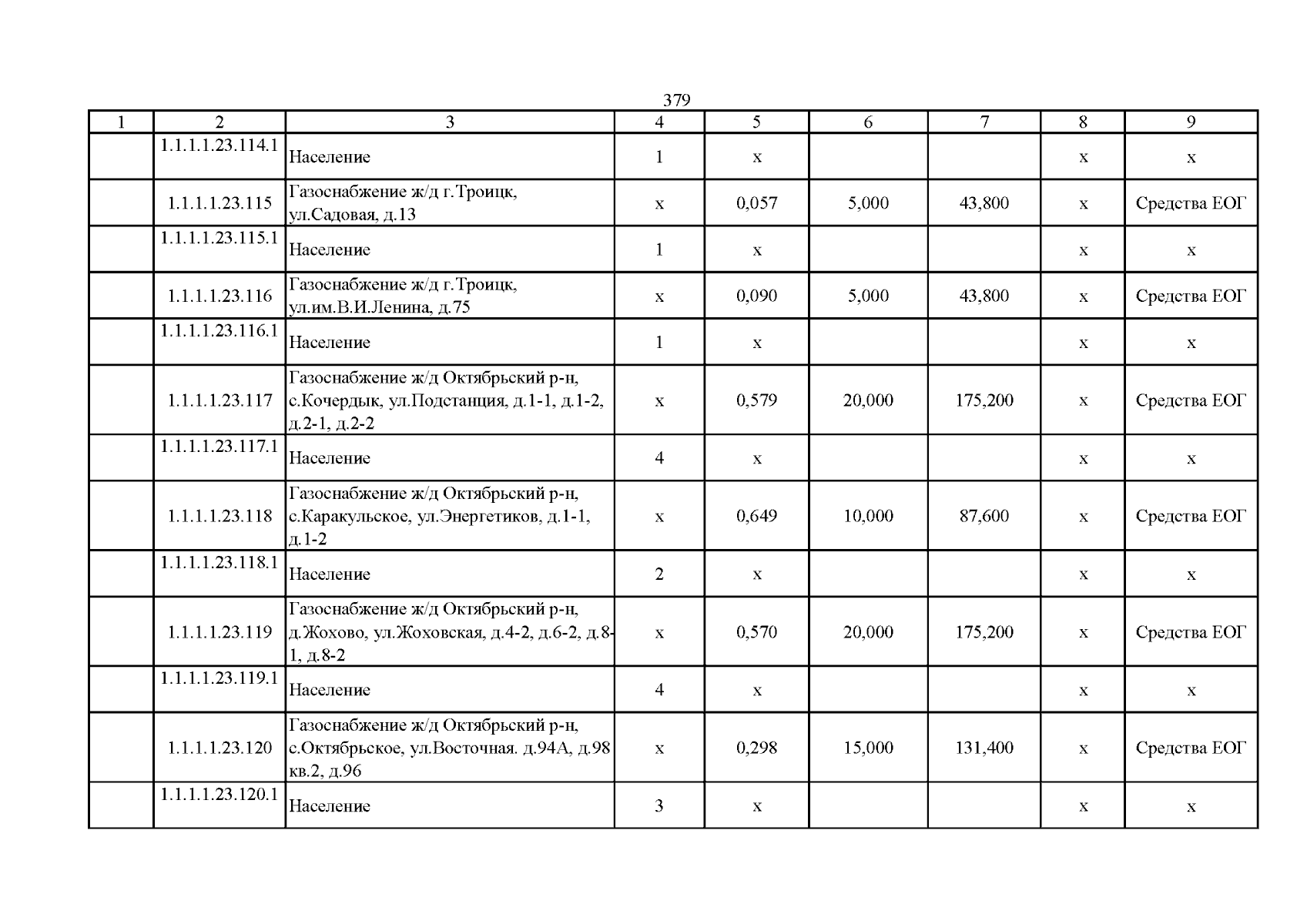 379

| 1 | 2 | 3 | 4 | 5 | 6 | 7 | 8 | 9 |
|---|---|---|---|---|---|---|---|---|
| | 1.1.1.1.23.114.1 | Население | 1 | х | | | х | х |
| | 1.1.1.1.23.115 | Газоснабжение ж/д г.Троицк, ул.Садовая, д.13 | х | 0,057 | 5,000 | 43,800 | х | Средства ЕОГ |
| | 1.1.1.1.23.115.1 | Население | 1 | х | | | х | х |
| | 1.1.1.1.23.116 | Газоснабжение ж/д г.Троицк, ул.им.В.И.Ленина, д.75 | х | 0,090 | 5,000 | 43,800 | х | Средства ЕОГ |
| | 1.1.1.1.23.116.1 | Население | 1 | х | | | х | х |
| | 1.1.1.1.23.117 | Газоснабжение ж/д Октябрьский р-н, с.Кочердык, ул.Подстанция, д.1-1, д.1-2, д.2-1, д.2-2 | х | 0,579 | 20,000 | 175,200 | х | Средства ЕОГ |
| | 1.1.1.1.23.117.1 | Население | 4 | х | | | х | х |
| | 1.1.1.1.23.118 | Газоснабжение ж/д Октябрьский р-н, с.Каракульское, ул.Энергетиков, д.1-1, д.1-2 | х | 0,649 | 10,000 | 87,600 | х | Средства ЕОГ |
| | 1.1.1.1.23.118.1 | Население | 2 | х | | | х | х |
| | 1.1.1.1.23.119 | Газоснабжение ж/д Октябрьский р-н, д.Жохово, ул.Жоховская, д.4-2, д.6-2, д.8-1, д.8-2 | х | 0,570 | 20,000 | 175,200 | х | Средства ЕОГ |
| | 1.1.1.1.23.119.1 | Население | 4 | х | | | х | х |
| | 1.1.1.1.23.120 | Газоснабжение ж/д Октябрьский р-н, с.Октябрьское, ул.Восточная. д.94А, д.98 кв.2, д.96 | х | 0,298 | 15,000 | 131,400 | х | Средства ЕОГ |
| | 1.1.1.1.23.120.1 | Население | 3 | х | | | х | х |